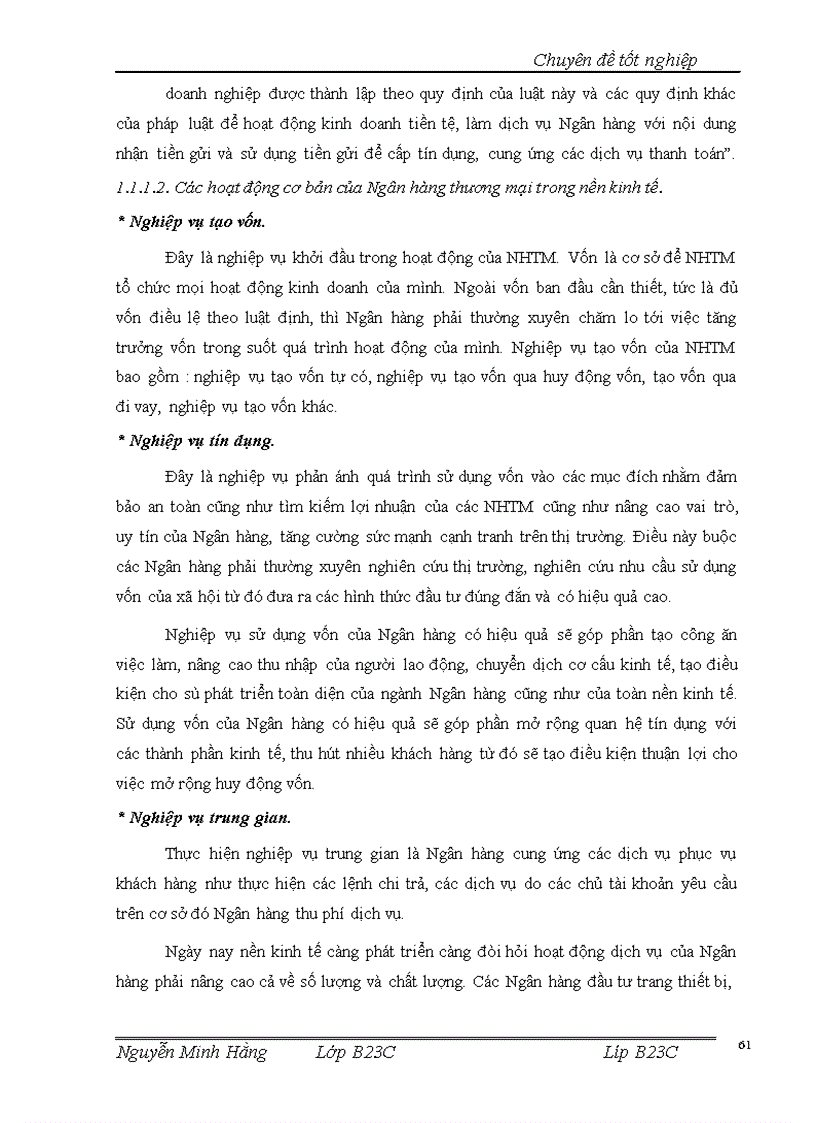 Chuyên đề tốt nghiệp

doanh nghiệp được thành lập theo quy định của luật này và các quy định khác của pháp luật để hoạt động kinh doanh tiền tệ, làm dịch vụ Ngân hàng với nội dung nhận tiền gửi và sử dụng tiền gửi để cấp tín dụng, cung ứng các dịch vụ thanh toán".

1.1.1.2. Các hoạt động cơ bản của Ngân hàng thương mại trong nền kinh tế.

* Nghiệp vụ tạo vốn.

Đây là nghiệp vụ khởi đầu trong hoạt động của NHTM. Vốn là cơ sở để NHTM tổ chức mọi hoạt động kinh doanh của mình. Ngoài vốn ban đầu cần thiết, tức là đủ vốn điều lệ theo luật định, thì Ngân hàng phải thường xuyên chăm lo tới việc tăng trưởng vốn trong suốt quá trình hoạt động của mình. Nghiệp vụ tạo vốn của NHTM bao gồm : nghiệp vụ tạo vốn tự có, nghiệp vụ tạo vốn qua huy động vốn, tạo vốn qua đi vay, nghiệp vụ tạo vốn khác.

* Nghiệp vụ tín dụng.

Đây là nghiệp vụ phản ánh quá trình sử dụng vốn vào các mục đích nhằm đảm bảo an toàn cũng như tìm kiếm lợi nhuận của các NHTM cũng như nâng cao vai trò, uy tín của Ngân hàng, tăng cường sức mạnh cạnh tranh trên thị trường. Điều này buộc các Ngân hàng phải thường xuyên nghiên cứu thị trường, nghiên cứu nhu cầu sử dụng vốn của xã hội từ đó đưa ra các hình thức đầu tư đúng đắn và có hiệu quả cao.

Nghiệp vụ sử dụng vốn của Ngân hàng có hiệu quả sẽ góp phần tạo công ăn việc làm, nâng cao thu nhập của người lao động, chuyển dịch cơ cấu kinh tế, tạo điều kiện cho sù phát triển toàn diện của ngành Ngân hàng cũng như của toàn nền kinh tế. Sử dụng vốn của Ngân hàng có hiệu quả sẽ góp phần mở rộng quan hệ tín dụng với các thành phần kinh tế, thu hút nhiều khách hàng từ đó sẽ tạo điều kiện thuận lợi cho việc mở rộng huy động vốn.

* Nghiệp vụ trung gian.

Thực hiện nghiệp vụ trung gian là Ngân hàng cung ứng các dịch vụ phục vụ khách hàng như thực hiện các lệnh chi trả, các dịch vụ do các chủ tài khoản yêu cầu trên cơ sở đó Ngân hàng thu phí dịch vụ.

Ngày nay nền kinh tế càng phát triển càng đòi hỏi hoạt động dịch vụ của Ngân hàng phải nâng cao cả về số lượng và chất lượng. Các Ngân hàng đầu tư trang thiết bị,

Nguyễn Minh Hằng Lớp B23C Lip B23C 61